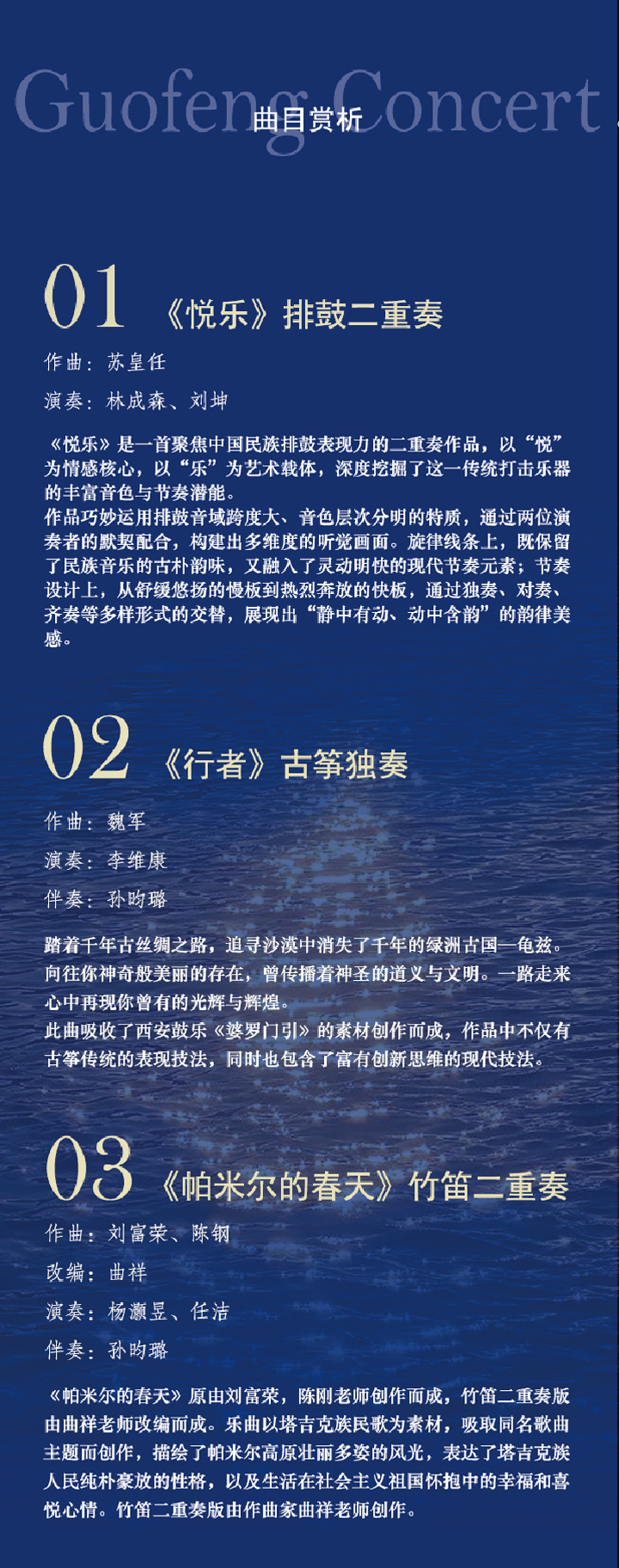 Guofeng Concert

曲目赏析

01 《悦乐》排鼓二重奏

作曲：苏皇任

演奏：林成森、刘坤

《悦乐》是一首聚焦中国民族排鼓表现力的二重奏作品，以“悦”为情感核心，以“乐”为艺术载体，深度挖掘了这一传统打击乐器的丰富音色与节奏潜能。
作品巧妙运用排鼓音域跨度大、音色层次分明的特质，通过两位演奏者的默契配合，构建出多维度的听觉画面。旋律线条上，既保留了民族音乐的古朴韵味，又融入了灵动明快的现代节奏元素；节奏设计上，从舒缓悠扬的慢板到热烈奔放的快板，通过独奏、对奏、齐奏等多样形式的交替，展现出“静中有动、动中含韵”的韵律美感。

02 《行者》古筝独奏

作曲：魏军

演奏：李维康

伴奏：孙昀璐

踏着千年古丝绸之路，追寻沙漠中消失了千年的绿洲古国—龟兹。向往你神奇般美丽的存在，曾传播着神圣的道义与文明。一路走来心中再现你曾有的光辉与辉煌。
此曲吸收了西安鼓乐《婆罗门引》的素材创作而成，作品中不仅有古筝传统的表现技法，同时也包含了富有创新思维的现代技法。

03 《帕米尔的春天》竹笛二重奏

作曲：刘富荣、陈钢

改编：曲祥

演奏：杨灏昱、任洁

伴奏：孙昀璐

《帕米尔的春天》原由刘富荣，陈刚老师创作而成，竹笛二重奏版由曲祥老师改编而成。乐曲以塔吉克族民歌为素材，吸取同名歌曲主题而创作，描绘了帕米尔高原壮丽多姿的风光，表达了塔吉克族人民纯朴豪放的性格，以及生活在社会主义祖国怀抱中的幸福和喜悦心情。竹笛二重奏版由作曲家曲祥老师创作。